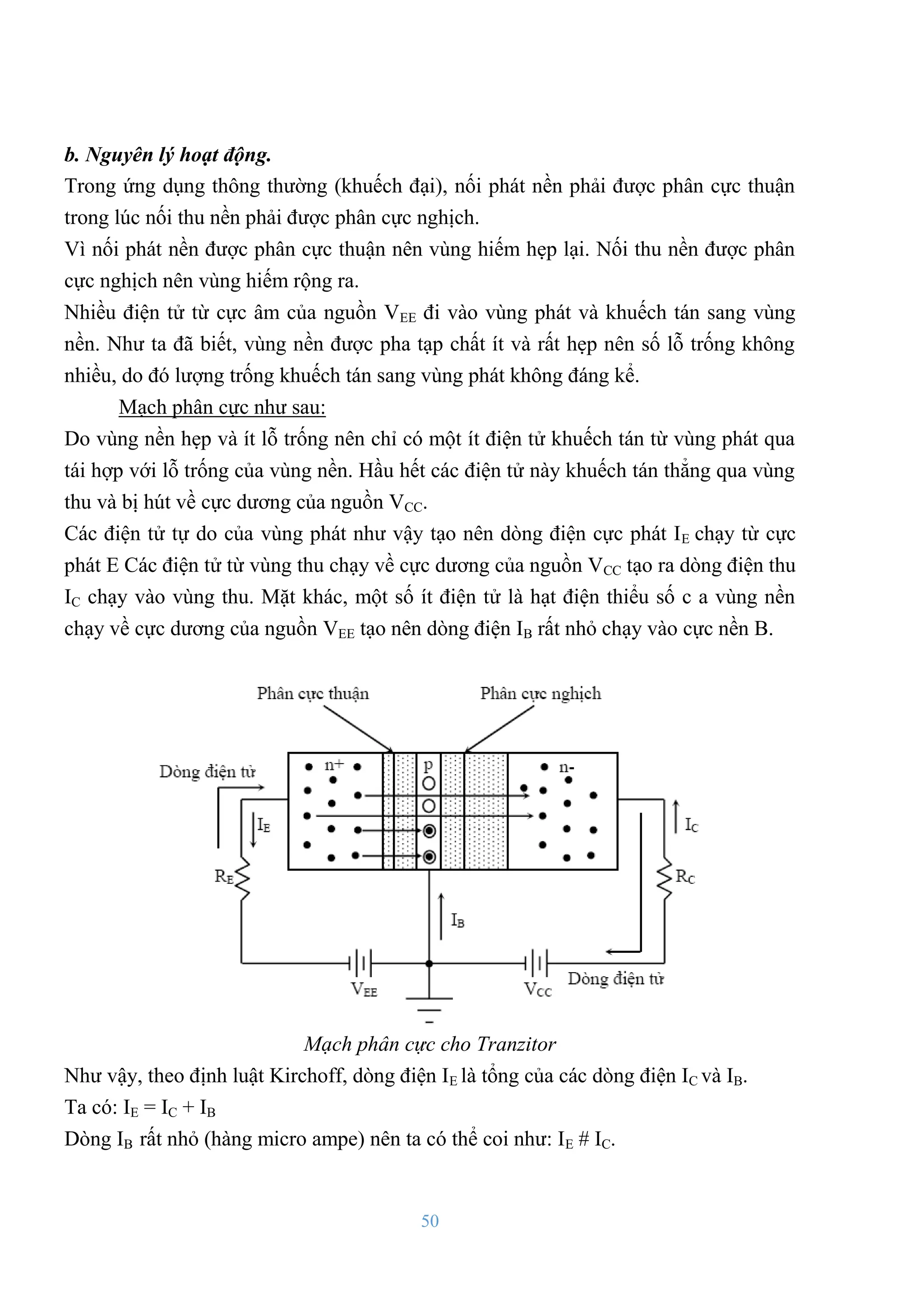 b. Nguyên lý hoạt động.

Trong ứng dụng thông thường (khuếch đại), nối phát nền phải được phân cực thuận trong lúc nối thu nền phải được phân cực nghịch.

Vì nối phát nền được phân cực thuận nên vùng hiếm hẹp lại. Nối thu nền được phân cực nghịch nên vùng hiếm rộng ra.

Nhiều điện tử từ cực âm của nguồn $V_{EE}$ đi vào vùng phát và khuếch tán sang vùng nền. Như ta đã biết, vùng nền được pha tạp chất ít và rất hẹp nên số lỗ trống không nhiều, do đó lượng trống khuếch tán sang vùng phát không đáng kể.

Mạch phân cực như sau:

Do vùng nền hẹp và ít lỗ trống nên chỉ có một ít điện tử khuếch tán từ vùng phát qua tái hợp với lỗ trống của vùng nền. Hầu hết các điện tử này khuếch tán thẳng qua vùng thu và bị hút về cực dương của nguồn $V_{CC}$.

Các điện tử tự do của vùng phát như vậy tạo nên dòng điện cực phát $I_E$ chạy từ cực phát E Các điện tử từ vùng thu chạy về cực dương của nguồn $V_{CC}$ tạo ra dòng điện thu $I_C$ chạy vào vùng thu. Mặt khác, một số ít điện tử là hạt điện thiểu số c a vùng nền chạy về cực dương của nguồn $V_{EE}$ tạo nên dòng điện $I_B$ rất nhỏ chạy vào cực nền B.

Phân cực thuận
Phân cực nghịch
Dòng điện tử
n+
p
n-
$I_E$
$I_C$
$R_E$
$R_C$
$I_B$
$V_{EE}$
$V_{CC}$
Dòng điện tử

Mạch phân cực cho Tranzitor

Như vậy, theo định luật Kirchoff, dòng điện $I_E$ là tổng của các dòng điện $I_C$ và $I_B$.

Ta có: $I_E = I_C + I_B$

Dòng $I_B$ rất nhỏ (hàng micro ampe) nên ta có thể coi như: $I_E$ # $I_C$.

50